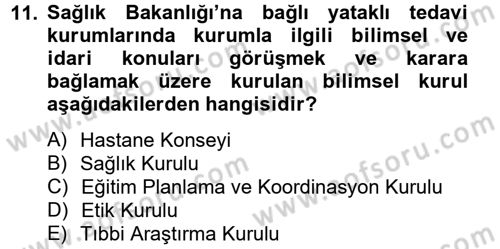 11. Sağlık Bakanlığı'na bağlı yataklı tedavi kurumlarında kurumla ilgili bilimsel ve idari konuları görüşmek ve karara bağlamak üzere kurulan bilimsel kurul aşağıdakilerden hangisidir?

A) Hastane Konseyi
B) Sağlık Kurulu
C) Eğitim Planlama ve Koordinasyon Kurulu
D) Etik Kurulu
E) Tıbbi Araştırma Kurulu

www.aofsoru.com